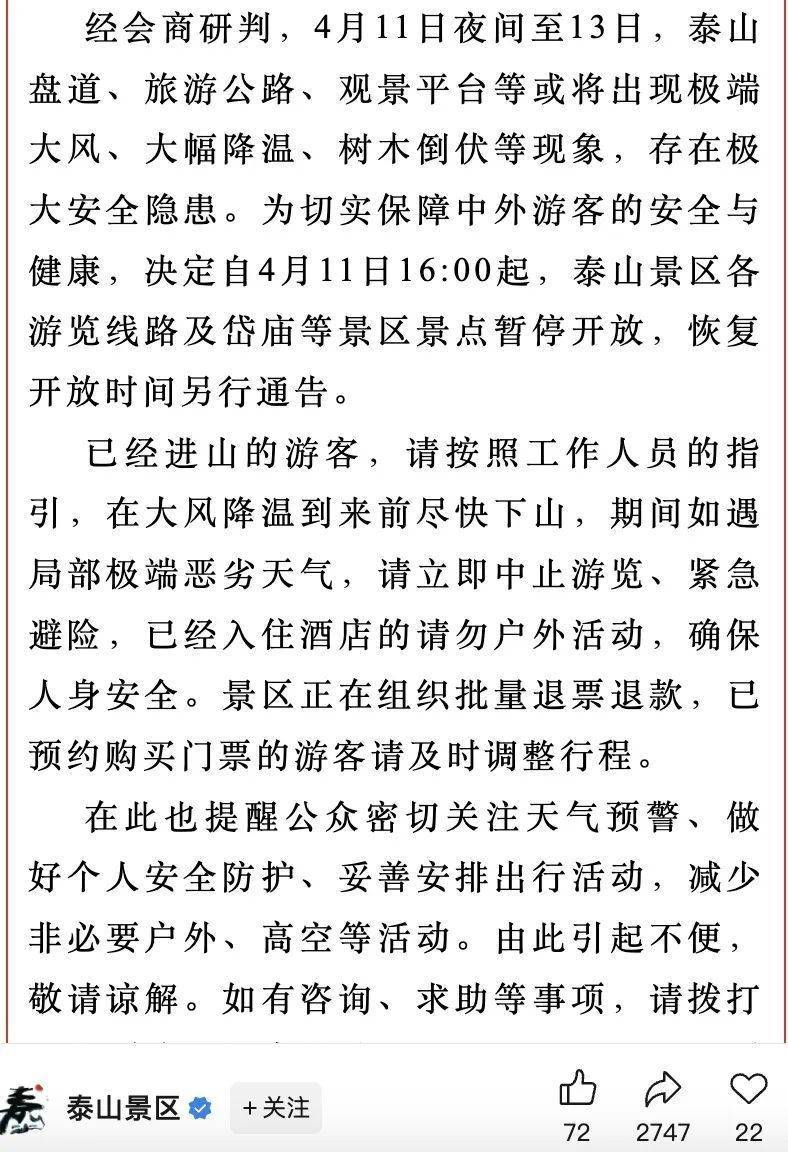 经会商研判，4月11日夜间至13日，泰山盘道、旅游公路、观景平台等或将出现极端大风、大幅降温、树木倒伏等现象，存在极大安全隐患。为切实保障中外游客的安全与健康，决定自4月11日16:00起，泰山景区各游览线路及岱庙等景区景点暂停开放，恢复开放时间另行通告。

已经进山的游客，请按照工作人员的指引，在大风降温到来前尽快下山，期间如遇局部极端恶劣天气，请立即中止游览、紧急避险，已经入住酒店的请勿户外活动，确保人身安全。景区正在组织批量退票退款，已预约购买门票的游客请及时调整行程。

在此也提醒公众密切关注天气预警、做好个人安全防护、妥善安排出行活动，减少非必要户外、高空等活动。由此引起不便，敬请谅解。如有咨询、求助等事项，请拨打

泰山景区 +关注 72 2747 22